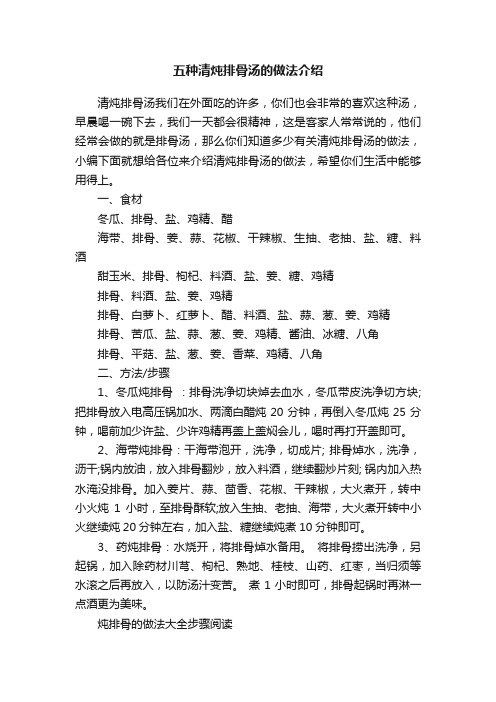 五种清炖排骨汤的做法介绍

清炖排骨汤我们在外面吃的许多，你们也会非常的喜欢这种汤，早晨喝一碗下去，我们一天都会很精神，这是客家人常常说的，他们经常会做的就是排骨汤，那么你们知道多少有关清炖排骨汤的做法，小编下面就想给各位来介绍清炖排骨汤的做法，希望你们生活中能够用得上。

一、食材

冬瓜、排骨、盐、鸡精、醋

海带、排骨、姜、蒜、花椒、干辣椒、生抽、老抽、盐、糖、料酒

甜玉米、排骨、枸杞、料酒、盐、姜、糖、鸡精

排骨、料酒、盐、姜、鸡精

排骨、白萝卜、红萝卜、醋、料酒、盐、蒜、葱、姜、鸡精

排骨、苦瓜、盐、蒜、葱、姜、鸡精、酱油、冰糖、八角

排骨、平菇、盐、葱、姜、香菜、鸡精、八角

二、方法/步骤

1、冬瓜炖排骨 ：排骨洗净切块焯去血水，冬瓜带皮洗净切方块;把排骨放入电高压锅加水、两滴白醋炖 20 分钟，再倒入冬瓜炖 25 分钟，喝前加少许盐、少许鸡精再盖上盖焖会儿，喝时再打开盖即可。

2、海带炖排骨：干海带泡开，洗净，切成片; 排骨焯水，洗净，沥干;锅内放油，放入排骨翻炒，放入料酒，继续翻炒片刻; 锅内加入热水淹没排骨。加入姜片、蒜、茴香、花椒、干辣椒，大火煮开，转中小火炖 1 小时，至排骨酥软;放入生抽、老抽、海带，大火煮开转中小火继续炖 20 分钟左右，加入盐、糖继续炖煮 10 分钟即可。

3、药炖排骨：水烧开，将排骨焯水备用。 将排骨捞出洗净，另起锅，加入除药材川芎、枸杞、熟地、桂枝、山药、红枣，当归须等水滚之后再放入，以防汤汁变苦。 煮 1 小时即可，排骨起锅时再淋一点酒更为美味。

炖排骨的做法大全步骤阅读